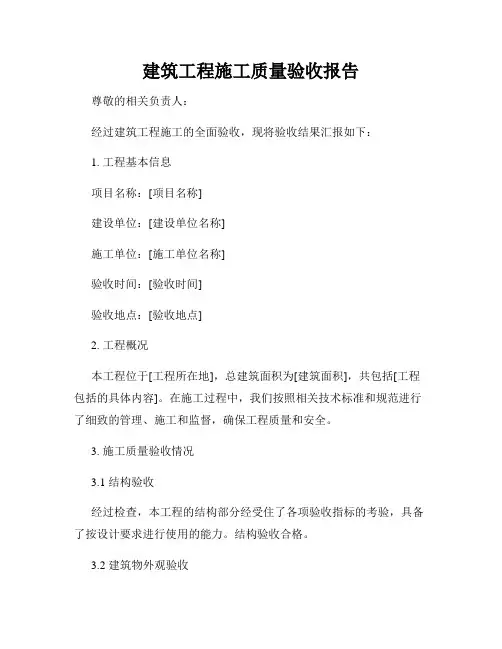 建筑工程施工质量验收报告

尊敬的相关负责人：

经过建筑工程施工的全面验收，现将验收结果汇报如下：

1. 工程基本信息

项目名称：[项目名称]

建设单位：[建设单位名称]

施工单位：[施工单位名称]

验收时间：[验收时间]

验收地点：[验收地点]

2. 工程概况

本工程位于[工程所在地]，总建筑面积为[建筑面积]，共包括[工程包括的具体内容]。在施工过程中，我们按照相关技术标准和规范进行了细致的管理、施工和监督，确保工程质量和安全。

3. 施工质量验收情况

3.1 结构验收

经过检查，本工程的结构部分经受住了各项验收指标的考验，具备了按设计要求进行使用的能力。结构验收合格。

3.2 建筑物外观验收